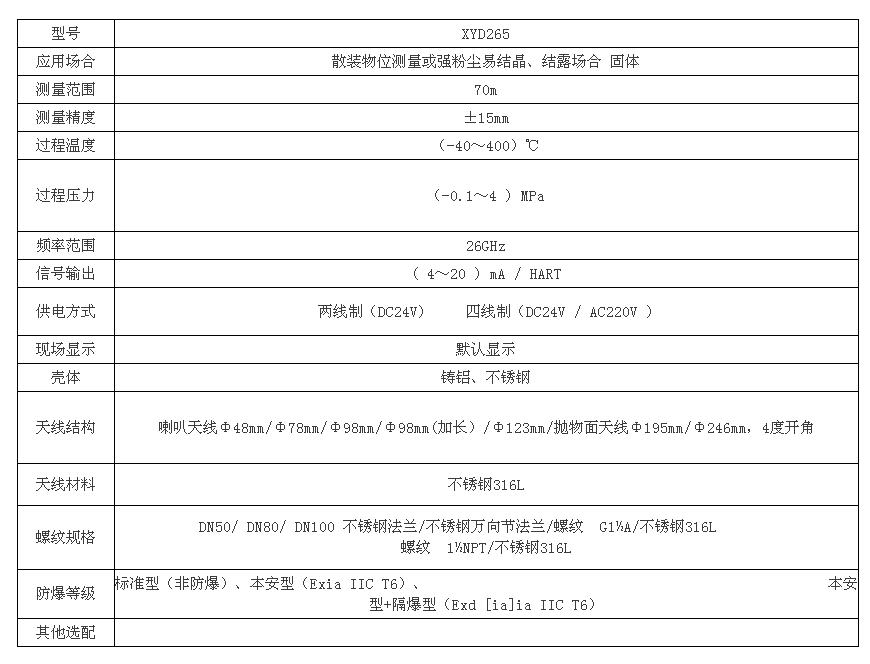 | 型号 | XYD265 |
|---|---|
| 应用场合 | 散装物位测量或强粉尘易结晶、结露场合 固体 |
| 测量范围 | 70m |
| 测量精度 | ±15mm |
| 过程温度 | （-40～400）℃ |
| 过程压力 | （-0.1～4 ）MPa |
| 频率范围 | 26GHz |
| 信号输出 | （ 4～20 ）mA / HART |
| 供电方式 | 两线制（DC24V）　四线制（DC24V / AC220V ） |
| 现场显示 | 默认显示 |
| 壳体 | 铸铝、不锈钢 |
| 天线结构 | 喇叭天线Φ48mm/Φ78mm/Φ98mm/Φ98mm(加长）/Φ123mm/抛物面天线Φ195mm/Φ246mm，4度开角 |
| 天线材料 | 不锈钢316L |
| 螺纹规格 | DN50/ DN80/ DN100 不锈钢法兰/不锈钢万向节法兰/螺纹 G1½A/不锈钢316L 螺纹 1½NPT/不锈钢316L |
| 防爆等级 | 标准型（非防爆）、本安型（Exia IIC T6）、 本安型+隔爆型（Exd [ia]ia IIC T6） |
| 其他选配 | |